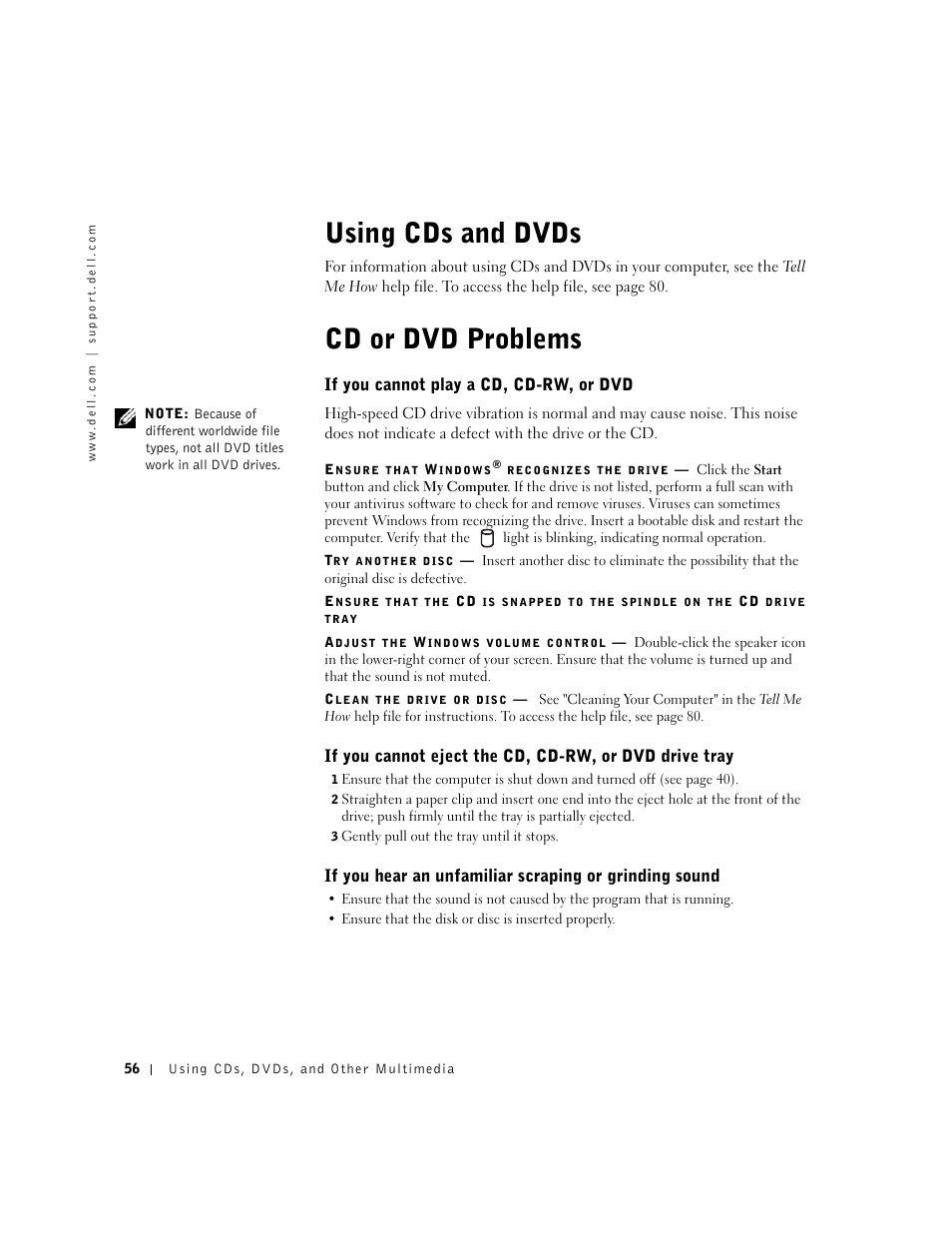 www.dell.com | support.dell.com

Using CDs and DVDs

For information about using CDs and DVDs in your computer, see the Tell Me How help file. To access the help file, see page 80.

CD or DVD Problems

If you cannot play a CD, CD-RW, or DVD

NOTE: Because of different worldwide file types, not all DVD titles work in all DVD drives.

High-speed CD drive vibration is normal and may cause noise. This noise does not indicate a defect with the drive or the CD.

ENSURE THAT WINDOWS® RECOGNIZES THE DRIVE — Click the Start button and click My Computer. If the drive is not listed, perform a full scan with your antivirus software to check for and remove viruses. Viruses can sometimes prevent Windows from recognizing the drive. Insert a bootable disk and restart the computer. Verify that the light is blinking, indicating normal operation.

TRY ANOTHER DISC — Insert another disc to eliminate the possibility that the original disc is defective.

ENSURE THAT THE CD IS SNAPPED TO THE SPINDLE ON THE CD DRIVE TRAY

ADJUST THE WINDOWS VOLUME CONTROL — Double-click the speaker icon in the lower-right corner of your screen. Ensure that the volume is turned up and that the sound is not muted.

CLEAN THE DRIVE OR DISC — See "Cleaning Your Computer" in the Tell Me How help file for instructions. To access the help file, see page 80.

If you cannot eject the CD, CD-RW, or DVD drive tray

1 Ensure that the computer is shut down and turned off (see page 40).
2 Straighten a paper clip and insert one end into the eject hole at the front of the drive; push firmly until the tray is partially ejected.
3 Gently pull out the tray until it stops.

If you hear an unfamiliar scraping or grinding sound

• Ensure that the sound is not caused by the program that is running.
• Ensure that the disk or disc is inserted properly.

56 | Using CDs, DVDs, and Other Multimedia